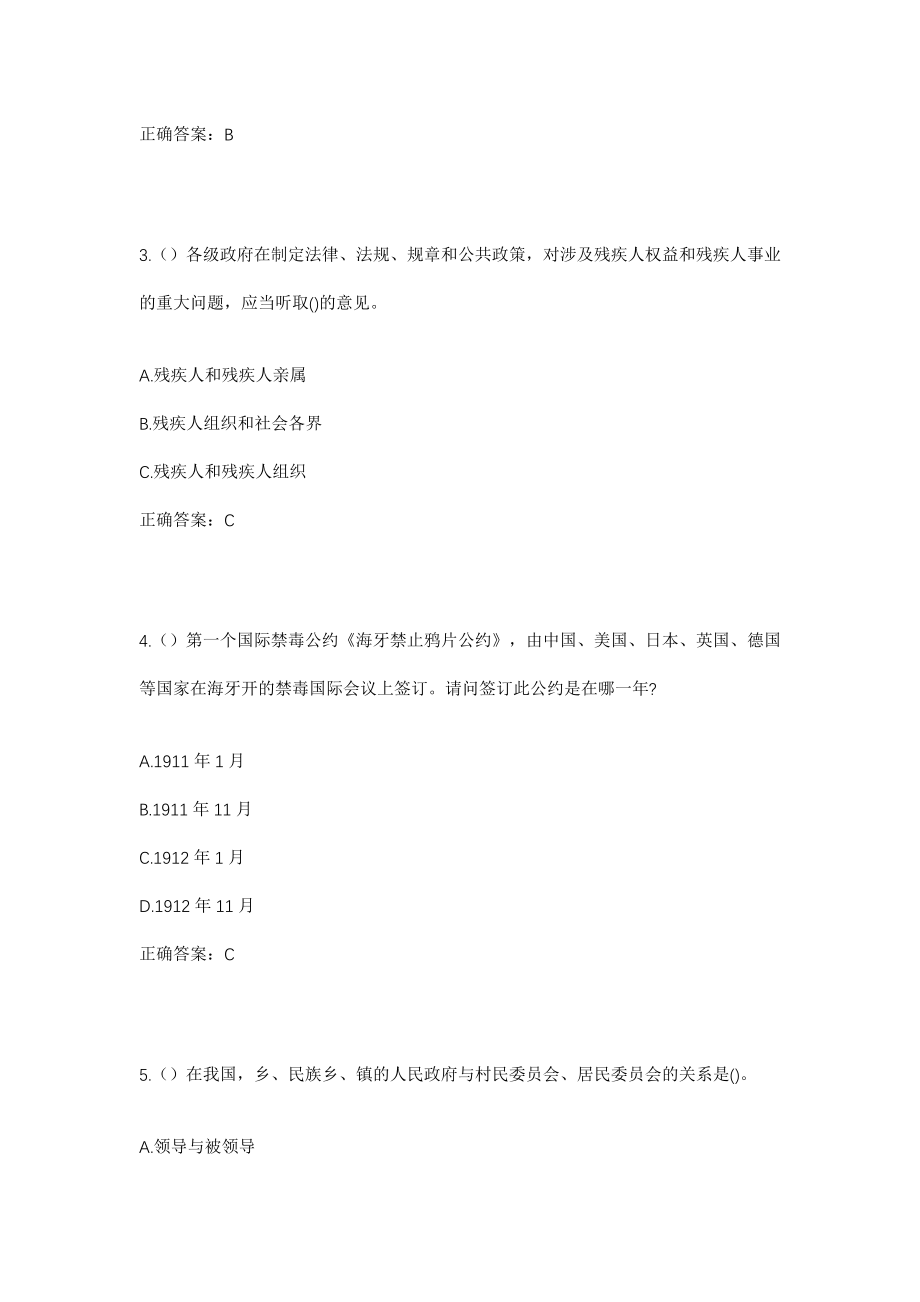 正确答案：B

3.（）各级政府在制定法律、法规、规章和公共政策，对涉及残疾人权益和残疾人事业的重大问题，应当听取()的意见。

A.残疾人和残疾人亲属

B.残疾人组织和社会各界

C.残疾人和残疾人组织

正确答案：C

4.（）第一个国际禁毒公约《海牙禁止鸦片公约》，由中国、美国、日本、英国、德国等国家在海牙开的禁毒国际会议上签订。请问签订此公约是在哪一年?

A.1911 年 1 月

B.1911 年 11 月

C.1912 年 1 月

D.1912 年 11 月

正确答案：C

5.（）在我国，乡、民族乡、镇的人民政府与村民委员会、居民委员会的关系是()。

A.领导与被领导